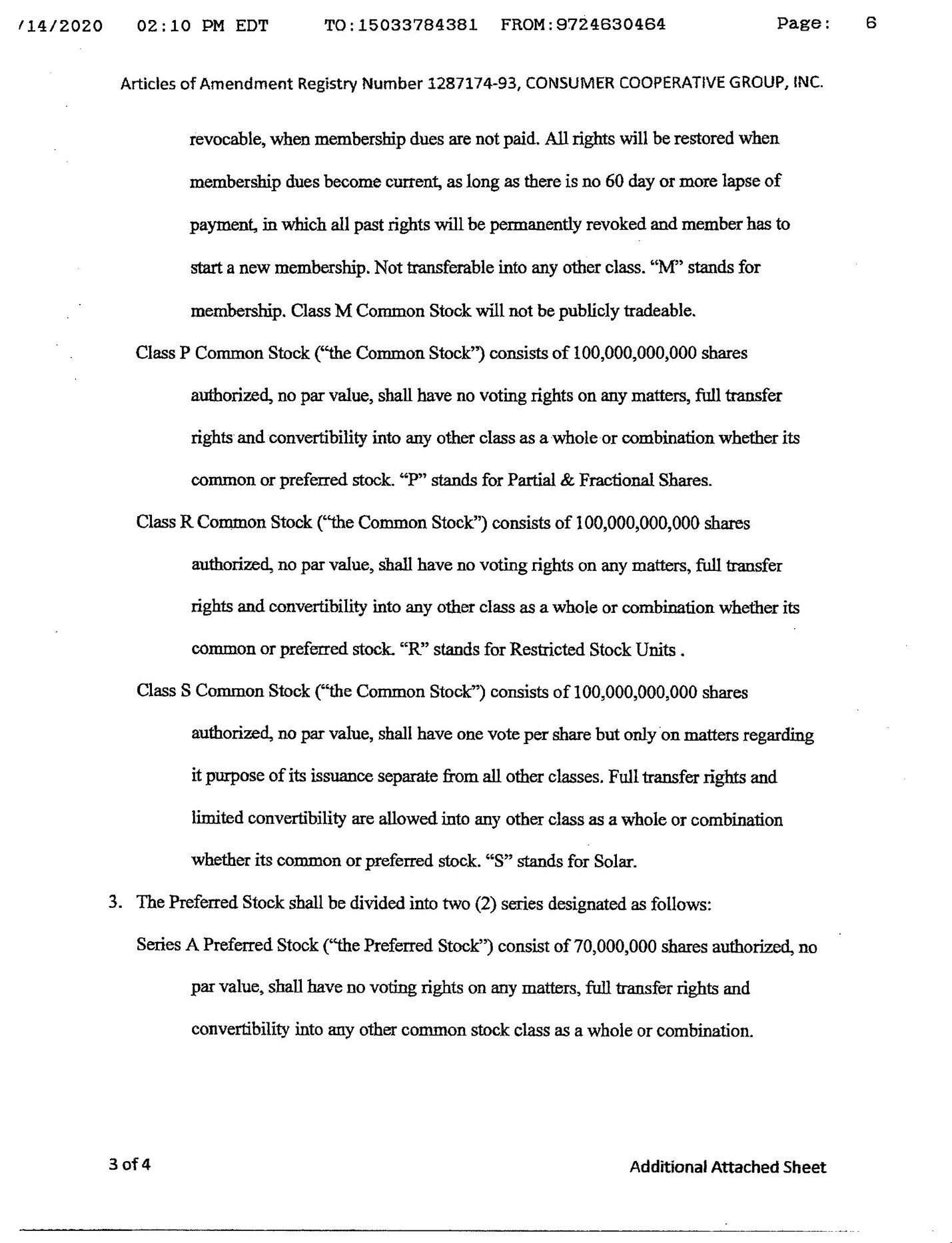 /14/2020 02:10 PM EDT TO:15033784381 FROM:9724630464 Page: 6

Articles of Amendment Registry Number 1287174-93, CONSUMER COOPERATIVE GROUP, INC.

revocable, when membership dues are not paid. All rights will be restored when membership dues become current, as long as there is no 60 day or more lapse of payment, in which all past rights will be permanently revoked and member has to start a new membership. Not transferable into any other class. "M" stands for membership. Class M Common Stock will not be publicly tradeable.

Class P Common Stock ("the Common Stock") consists of 100,000,000,000 shares authorized, no par value, shall have no voting rights on any matters, full transfer rights and convertibility into any other class as a whole or combination whether its common or preferred stock. "P" stands for Partial & Fractional Shares.

Class R Common Stock ("the Common Stock") consists of 100,000,000,000 shares authorized, no par value, shall have no voting rights on any matters, full transfer rights and convertibility into any other class as a whole or combination whether its common or preferred stock. "R" stands for Restricted Stock Units .

Class S Common Stock ("the Common Stock") consists of 100,000,000,000 shares authorized, no par value, shall have one vote per share but only on matters regarding it purpose of its issuance separate from all other classes. Full transfer rights and limited convertibility are allowed into any other class as a whole or combination whether its common or preferred stock. "S" stands for Solar.

3. The Preferred Stock shall be divided into two (2) series designated as follows:

Series A Preferred Stock ("the Preferred Stock") consist of 70,000,000 shares authorized, no par value, shall have no voting rights on any matters, full transfer rights and convertibility into any other common stock class as a whole or combination.

3 of 4

Additional Attached Sheet